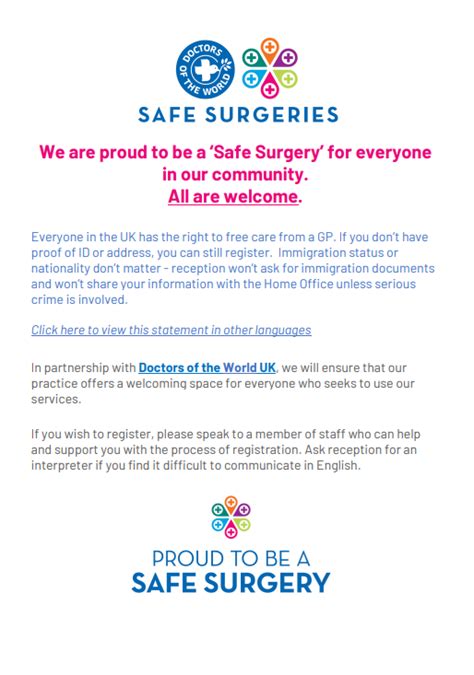 DOCTORS OF THE WORLD

SAFE SURGERIES

We are proud to be a 'Safe Surgery' for everyone in our community.
All are welcome.

Everyone in the UK has the right to free care from a GP. If you don't have proof of ID or address, you can still register. Immigration status or nationality don't matter - reception won't ask for immigration documents and won't share your information with the Home Office unless serious crime is involved.

Click here to view this statement in other languages

In partnership with Doctors of the World UK, we will ensure that our practice offers a welcoming space for everyone who seeks to use our services.

If you wish to register, please speak to a member of staff who can help and support you with the process of registration. Ask reception for an interpreter if you find it difficult to communicate in English.

PROUD TO BE A
SAFE SURGERY